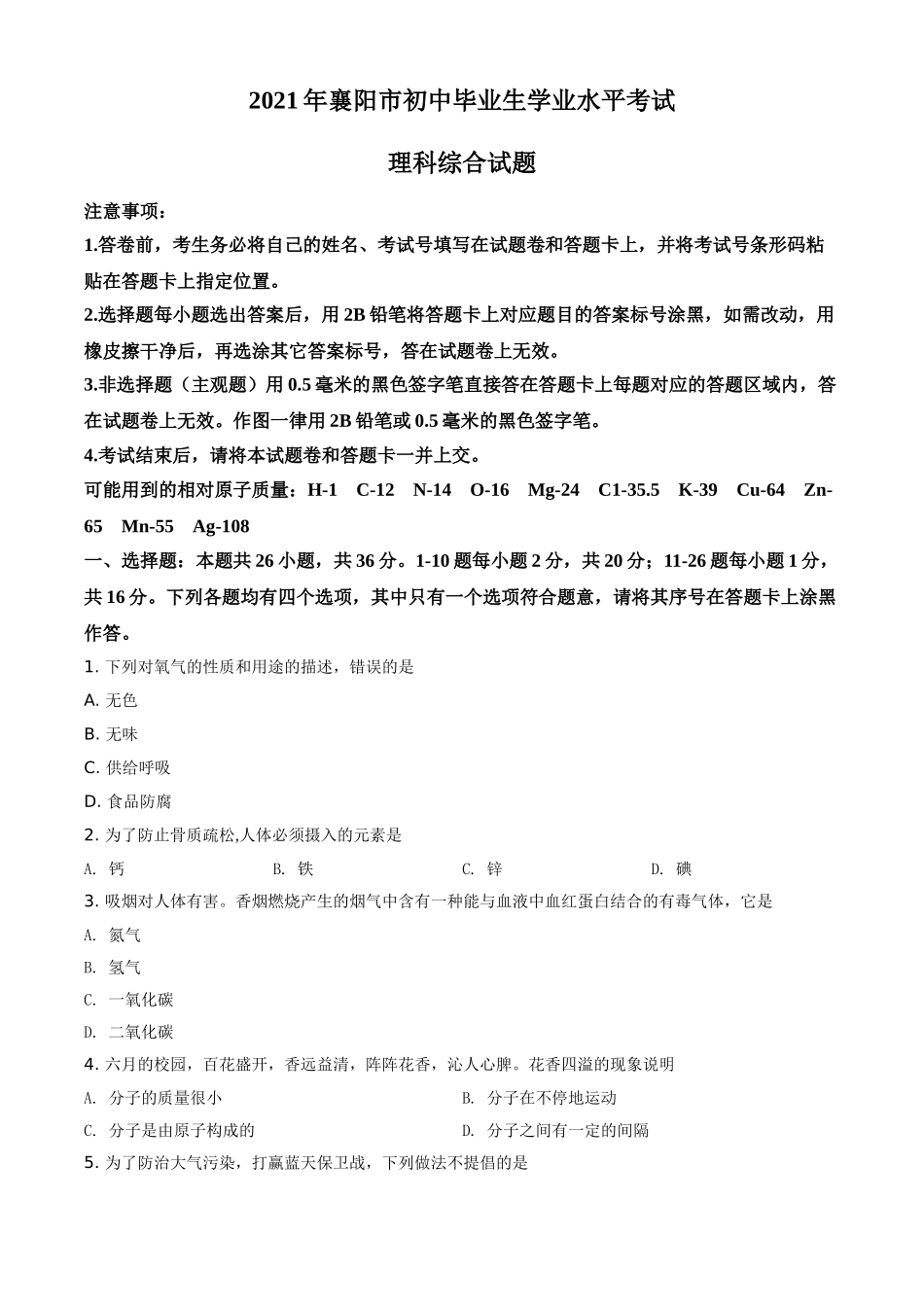 2021年襄阳市初中毕业生学业水平考试

理科综合试题

注意事项：

1.答卷前，考生务必将自己的姓名、考试号填写在试题卷和答题卡上，并将考试号条形码粘贴在答题卡上指定位置。

2.选择题每小题选出答案后，用2B铅笔将答题卡上对应题目的答案标号涂黑，如需改动，用橡皮擦干净后，再选涂其它答案标号，答在试题卷上无效。

3.非选择题（主观题）用0.5毫米的黑色签字笔直接答在答题卡上每题对应的答题区域内，答在试题卷上无效。作图一律用2B铅笔或0.5毫米的黑色签字笔。

4.考试结束后，请将本试题卷和答题卡一并上交。

可能用到的相对原子质量：H-1　C-12　N-14　O-16　Mg-24　C1-35.5　K-39　Cu-64　Zn-65　Mn-55　Ag-108

一、选择题：本题共26小题，共36分。1-10题每小题2分，共20分；11-26题每小题1分，共16分。下列各题均有四个选项，其中只有一个选项符合题意，请将其序号在答题卡上涂黑作答。

1. 下列对氧气的性质和用途的描述，错误的是

A. 无色

B. 无味

C. 供给呼吸

D. 食品防腐

2. 为了防止骨质疏松,人体必须摄入的元素是

A. 钙　B. 铁　C. 锌　D. 碘

3. 吸烟对人体有害。香烟燃烧产生的烟气中含有一种能与血液中血红蛋白结合的有毒气体，它是

A. 氮气

B. 氢气

C. 一氧化碳

D. 二氧化碳

4. 六月的校园，百花盛开，香远益清，阵阵花香，沁人心脾。花香四溢的现象说明

A. 分子的质量很小　B. 分子在不停地运动

C. 分子是由原子构成的　D. 分子之间有一定的间隔

5. 为了防治大气污染，打赢蓝天保卫战，下列做法不提倡的是